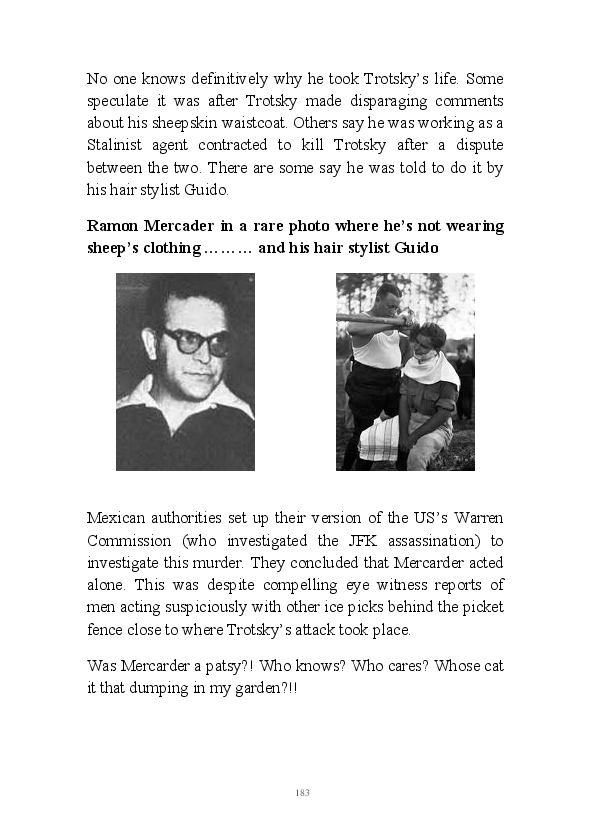 No one knows definitively why he took Trotsky's life. Some speculate it was after Trotsky made disparaging comments about his sheepskin waistcoat. Others say he was working as a Stalinist agent contracted to kill Trotsky after a dispute between the two. There are some say he was told to do it by his hair stylist Guido.

**Ramon Mercader in a rare photo where he's not wearing sheep's clothing ……… and his hair stylist Guido**

Mexican authorities set up their version of the US's Warren Commission (who investigated the JFK assassination) to investigate this murder. They concluded that Mercarder acted alone. This was despite compelling eye witness reports of men acting suspiciously with other ice picks behind the picket fence close to where Trotsky's attack took place.

Was Mercarder a patsy?! Who knows? Who cares? Whose cat it that dumping in my garden?!!

183